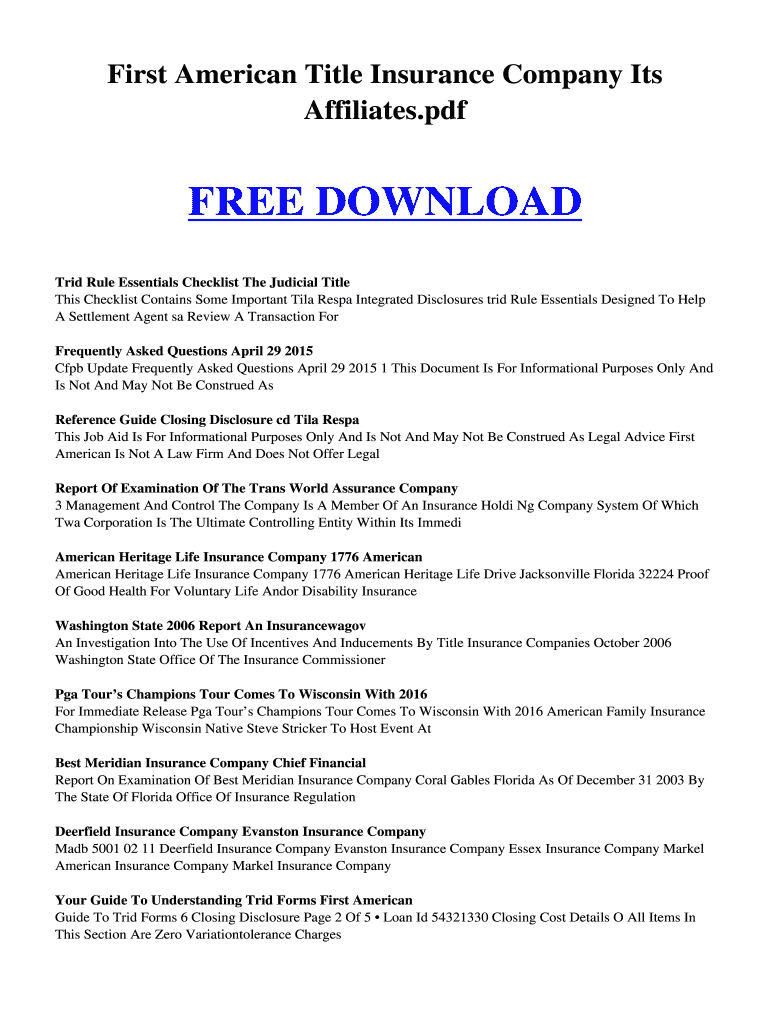 First American Title Insurance Company Its Affiliates.pdf

FREE DOWNLOAD

Trid Rule Essentials Checklist The Judicial Title
This Checklist Contains Some Important Tila Respa Integrated Disclosures trid Rule Essentials Designed To Help A Settlement Agent sa Review A Transaction For

Frequently Asked Questions April 29 2015
Cfpb Update Frequently Asked Questions April 29 2015 1 This Document Is For Informational Purposes Only And Is Not And May Not Be Construed As

Reference Guide Closing Disclosure cd Tila Respa
This Job Aid Is For Informational Purposes Only And Is Not And May Not Be Construed As Legal Advice First American Is Not A Law Firm And Does Not Offer Legal

Report Of Examination Of The Trans World Assurance Company
3 Management And Control The Company Is A Member Of An Insurance Holdi Ng Company System Of Which Twa Corporation Is The Ultimate Controlling Entity Within Its Immedi

American Heritage Life Insurance Company 1776 American
American Heritage Life Insurance Company 1776 American Heritage Life Drive Jacksonville Florida 32224 Proof Of Good Health For Voluntary Life Andor Disability Insurance

Washington State 2006 Report An Insurancewagov
An Investigation Into The Use Of Incentives And Inducements By Title Insurance Companies October 2006 Washington State Office Of The Insurance Commissioner

Pga Tour's Champions Tour Comes To Wisconsin With 2016
For Immediate Release Pga Tour's Champions Tour Comes To Wisconsin With 2016 American Family Insurance Championship Wisconsin Native Steve Stricker To Host Event At

Best Meridian Insurance Company Chief Financial
Report On Examination Of Best Meridian Insurance Company Coral Gables Florida As Of December 31 2003 By The State Of Florida Office Of Insurance Regulation

Deerfield Insurance Company Evanston Insurance Company
Madb 5001 02 11 Deerfield Insurance Company Evanston Insurance Company Essex Insurance Company Markel American Insurance Company Markel Insurance Company

Your Guide To Understanding Trid Forms First American
Guide To Trid Forms 6 Closing Disclosure Page 2 Of 5 • Loan Id 54321330 Closing Cost Details O All Items In This Section Are Zero Variationtolerance Charges